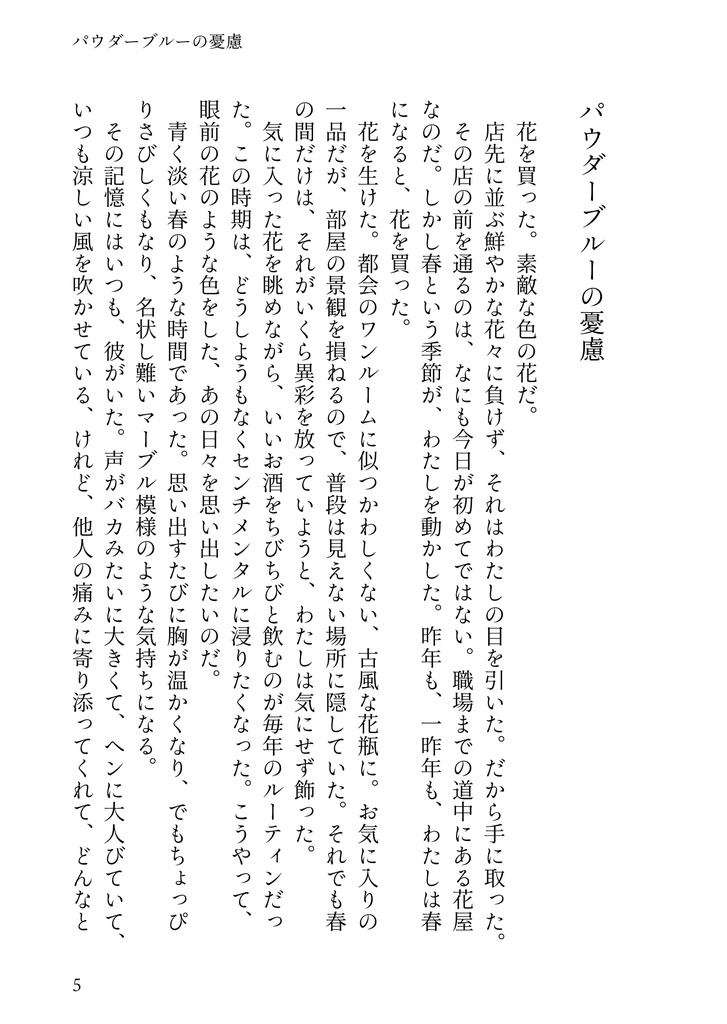 パウダーブルーの憂慮

パウダーブルーの憂慮

花を買った。素敵な色の花だ。

店先に並ぶ鮮やかな花々に負けず、それはわたしの目を引いた。だから手に取った。その店の前を通るのは、なにも今日が初めてではない。職場までの道中にある花屋なのだ。しかし春という季節が、わたしを動かした。昨年も、一昨年も、わたしは春になると、花を買った。

花を生けた。都会のワンルームに似つかわしくない、古風な花瓶に。お気に入りの一品だが、部屋の景観を損ねるので、普段は見えない場所に隠していた。それでも春の間だけは、それがいくら異彩を放っていようと、わたしは気にせず飾った。

気に入った花を眺めながら、いいお酒をちびちびと飲むのが毎年のルーティンだった。この時期は、どうしようもなくセンチメンタルに浸りたくなった。こうやって、眼前の花のような色をした、あの日々を思い出したいのだ。

青く淡い春のような時間であった。思い出すたびに胸が温かくなり、でもちょっぴりさびしくもなり、名状し難いマーブル模様のような気持ちになる。

その記憶にはいつも、彼がいた。声がバカみたいに大きくて、ヘンに大人びていて、いつも涼しい風を吹かせている、けれど、他人の痛みに寄り添ってくれて、どんなと

5